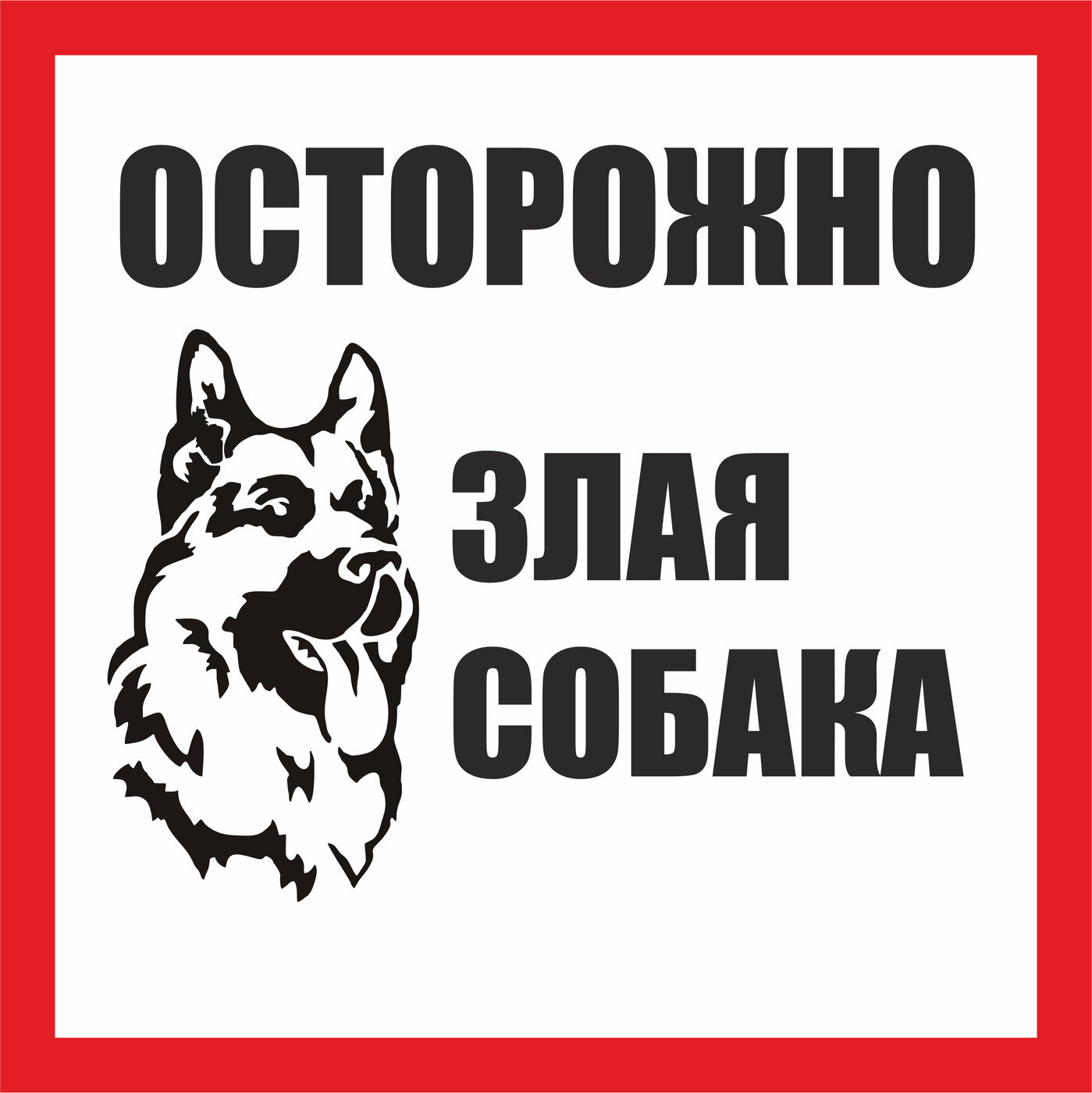 ОСТОРОЖНО

ЗЛАЯ
СОБАКА